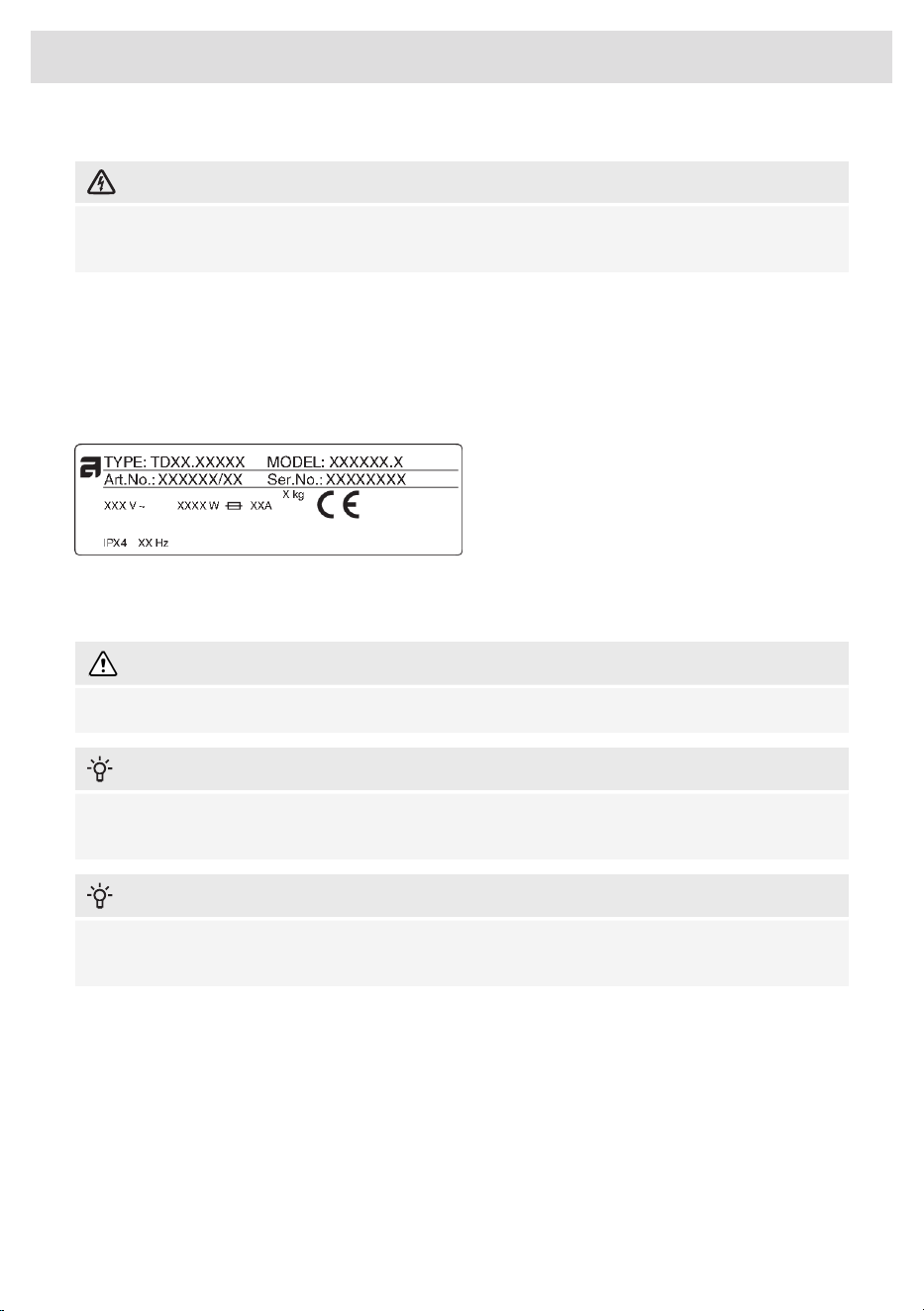 TYPE: TDXX.XXXXX MODEL: XXXXXX.X
Art.No.: XXXXXX/XX Ser.No.: XXXXXXXX
XXX V ~ XXXX W XXA X kg CE
IPX4 XX Hz